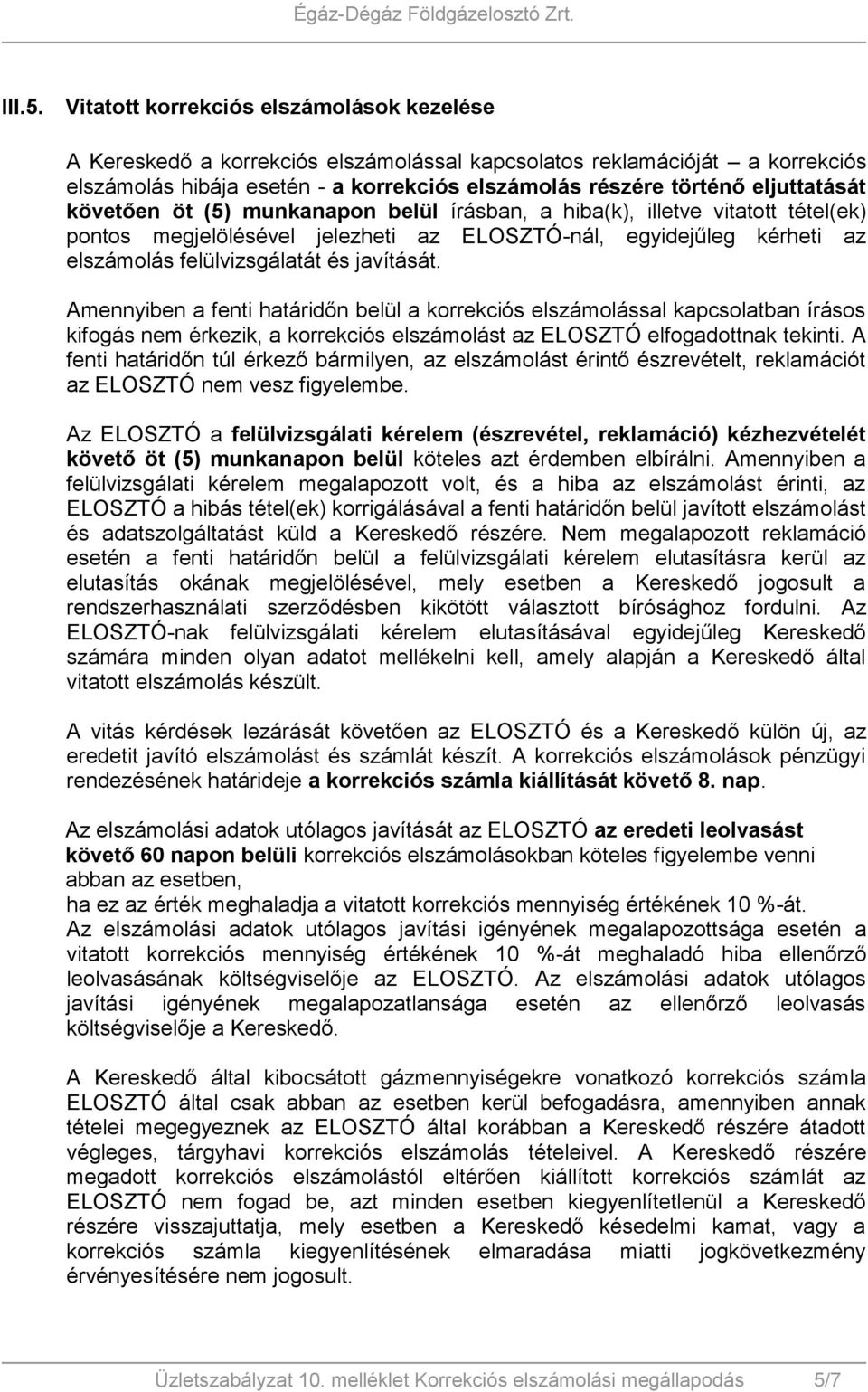 Égáz-Dégáz Földgázelosztó Zrt.

III.5. Vitatott korrekciós elszámolások kezelése

A Kereskedő a korrekciós elszámolással kapcsolatos reklamációját – a korrekciós elszámolás hibája esetén - a korrekciós elszámolás részére történő eljuttatását követően öt (5) munkanapon belül írásban, a hiba(k), illetve vitatott tétel(ek) pontos megjelölésével jelezheti az ELOSZTÓ-nál, egyidejűleg kérheti az elszámolás felülvizsgálatát és javítását.

Amennyiben a fenti határidőn belül a korrekciós elszámolással kapcsolatban írásos kifogás nem érkezik, a korrekciós elszámolást az ELOSZTÓ elfogadottnak tekinti. A fenti határidőn túl érkező bármilyen, az elszámolást érintő észrevételt, reklamációt az ELOSZTÓ nem vesz figyelembe.

Az ELOSZTÓ a felülvizsgálati kérelem (észrevétel, reklamáció) kézhezvételét követő öt (5) munkanapon belül köteles azt érdemben elbírálni. Amennyiben a felülvizsgálati kérelem megalapozott volt, és a hiba az elszámolást érinti, az ELOSZTÓ a hibás tétel(ek) korrigálásával a fenti határidőn belül javított elszámolást és adatszolgáltatást küld a Kereskedő részére. Nem megalapozott reklamáció esetén a fenti határidőn belül a felülvizsgálati kérelem elutasításra kerül az elutasítás okának megjelölésével, mely esetben a Kereskedő jogosult a rendszerhasználati szerződésben kikötött választott bírósághoz fordulni. Az ELOSZTÓ-nak felülvizsgálati kérelem elutasításával egyidejűleg Kereskedő számára minden olyan adatot mellékelni kell, amely alapján a Kereskedő által vitatott elszámolás készült.

A vitás kérdések lezárását követően az ELOSZTÓ és a Kereskedő külön új, az eredetit javító elszámolást és számlát készít. A korrekciós elszámolások pénzügyi rendezésének határideje a korrekciós számla kiállítását követő 8. nap.

Az elszámolási adatok utólagos javítását az ELOSZTÓ az eredeti leolvasást követő 60 napon belüli korrekciós elszámolásokban köteles figyelembe venni abban az esetben,
ha ez az érték meghaladja a vitatott korrekciós mennyiség értékének 10 %-át.
Az elszámolási adatok utólagos javítási igényének megalapozottsága esetén a vitatott korrekciós mennyiség értékének 10 %-át meghaladó hiba ellenőrző leolvasásának költségviselője az ELOSZTÓ. Az elszámolási adatok utólagos javítási igényének megalapozatlansága esetén az ellenőrző leolvasás költségviselője a Kereskedő.

A Kereskedő által kibocsátott gázmennyiségekre vonatkozó korrekciós számla ELOSZTÓ által csak abban az esetben kerül befogadásra, amennyiben annak tételei megegyeznek az ELOSZTÓ által korábban a Kereskedő részére átadott végleges, tárgyhavi korrekciós elszámolás tételeivel. A Kereskedő részére megadott korrekciós elszámolástól eltérően kiállított korrekciós számlát az ELOSZTÓ nem fogad be, azt minden esetben kiegyenlítetlenül a Kereskedő részére visszajuttatja, mely esetben a Kereskedő késedelmi kamat, vagy a korrekciós számla kiegyenlítésének elmaradása miatti jogkövetkezmény érvényesítésére nem jogosult.

Üzletszabályzat 10. melléklet Korrekciós elszámolási megállapodás 5/7